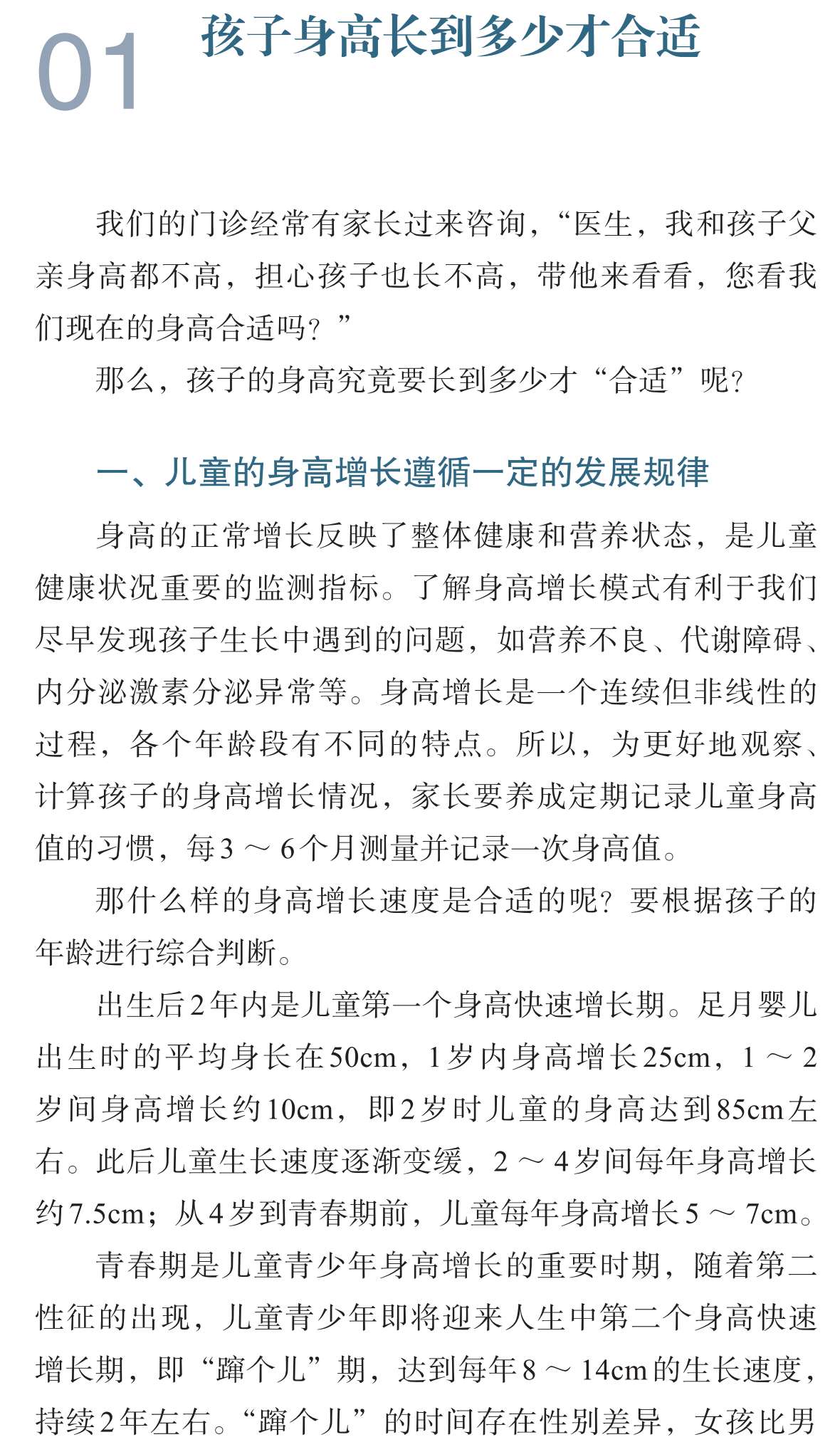 01 孩子身高长到多少才合适

我们的门诊经常有家长过来咨询，“医生，我和孩子父亲身高都不高，担心孩子也长不高，带他来看看，您看我们现在的身高合适吗？”

那么，孩子的身高究竟要长到多少才“合适”呢？

一、儿童的身高增长遵循一定的发展规律

身高的正常增长反映了整体健康和营养状态，是儿童健康状况重要的监测指标。了解身高增长模式有利于我们尽早发现孩子生长中遇到的问题，如营养不良、代谢障碍、内分泌激素分泌异常等。身高增长是一个连续但非线性的过程，各个年龄段有不同的特点。所以，为更好地观察、计算孩子的身高增长情况，家长要养成定期记录儿童身高值的习惯，每3～6个月测量并记录一次身高值。

那什么样的身高增长速度是合适的呢？要根据孩子的年龄进行综合判断。

出生后2年内是儿童第一个身高快速增长期。足月婴儿出生时的平均身长在50cm，1岁内身高增长25cm，1～2岁间身高增长约10cm，即2岁时儿童的身高达到85cm左右。此后儿童生长速度逐渐变缓，2～4岁间每年身高增长约7.5cm；从4岁到青春期前，儿童每年身高增长5～7cm。

青春期是儿童青少年身高增长的重要时期，随着第二性征的出现，儿童青少年即将迎来人生中第二个身高快速增长期，即“蹿个儿”期，达到每年8～14cm的生长速度，持续2年左右。“蹿个儿”的时间存在性别差异，女孩比男